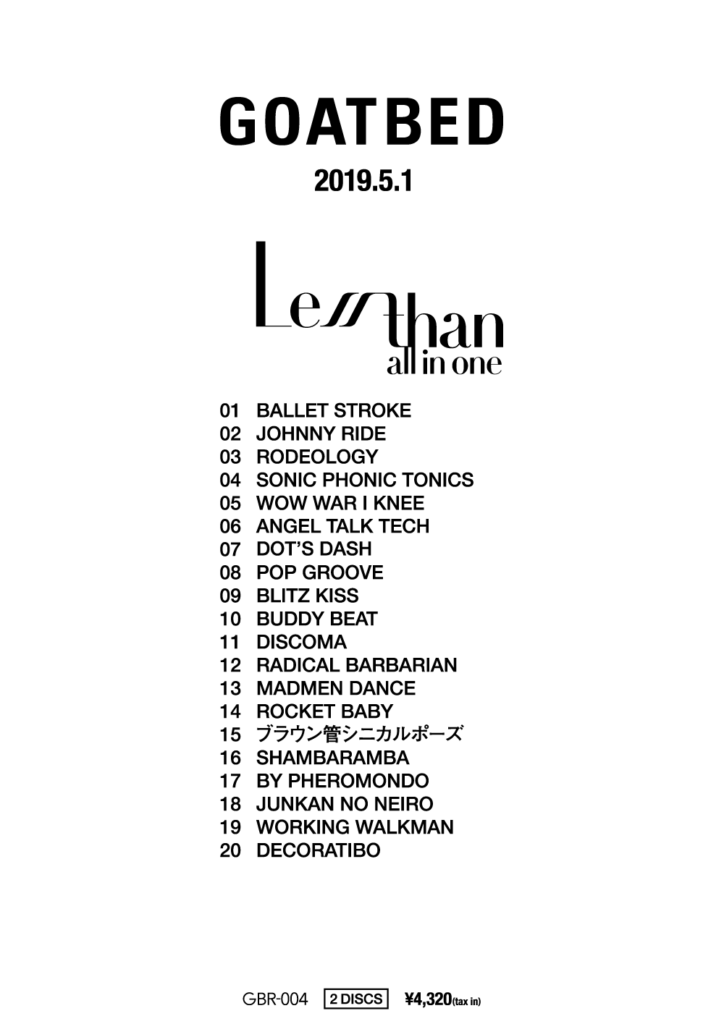 GOATBED

2019.5.1

Less than
all in one

01 BALLET STROKE
02 JOHNNY RIDE
03 RODEOLOGY
04 SONIC PHONIC TONICS
05 WOW WAR I KNEE
06 ANGEL TALK TECH
07 DOT'S DASH
08 POP GROOVE
09 BLITZ KISS
10 BUDDY BEAT
11 DISCOMA
12 RADICAL BARBARIAN
13 MADMEN DANCE
14 ROCKET BABY
15 ブラウン管シニカルポーズ
16 SHAMBARAMBA
17 BY PHEROMONDO
18 JUNKAN NO NEIRO
19 WORKING WALKMAN
20 DECORATIBO

GBR-004 2 DISCS ¥4,320(tax in)